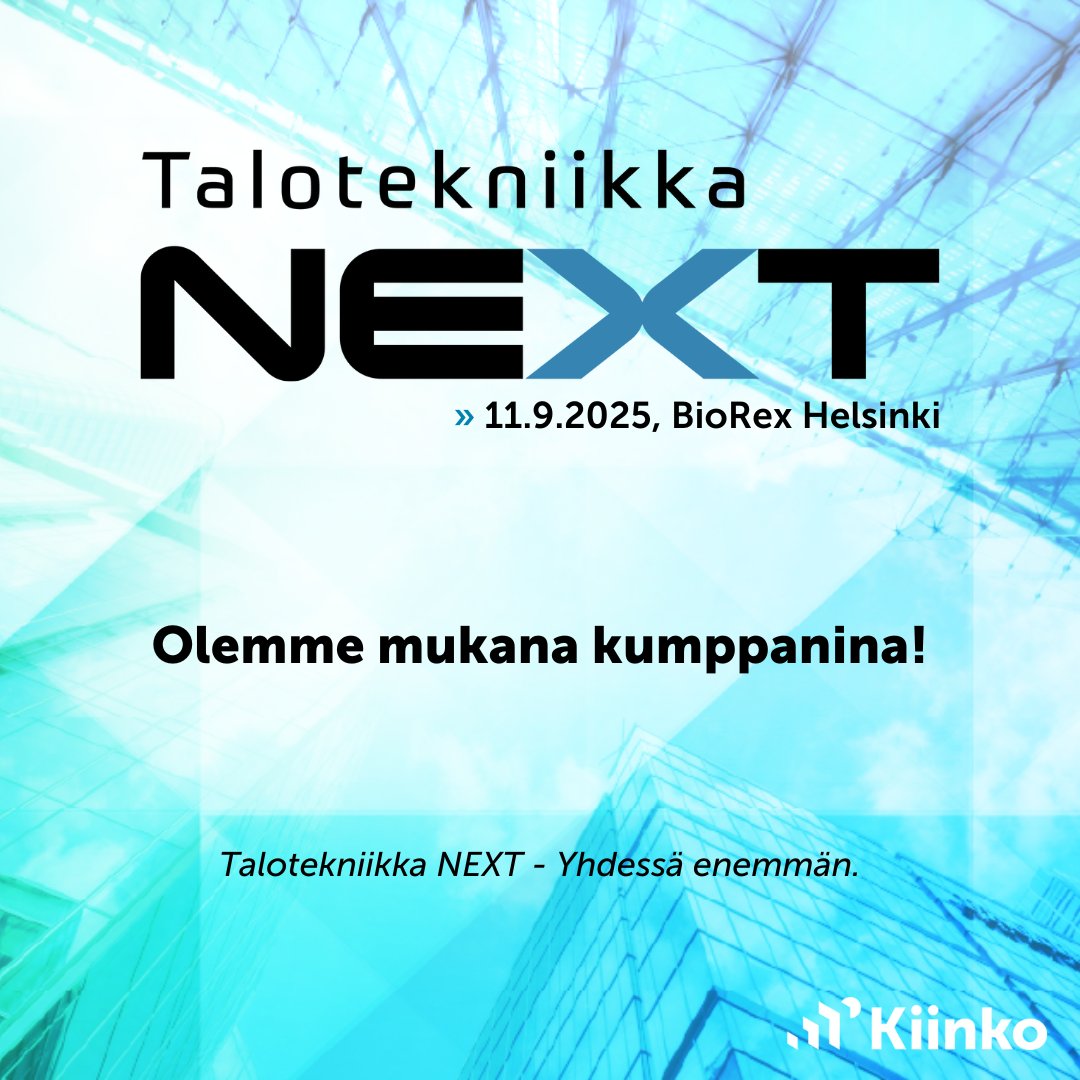 Talotekniikka
NEXT
» 11.9.2025, BioRex Helsinki

Olemme mukana kumppanina!

Talotekniikka NEXT - Yhdessä enemmän.

Kiinko